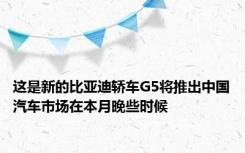 这是新的比亚迪轿车G5将推出中国汽车市场在本月晚些时候